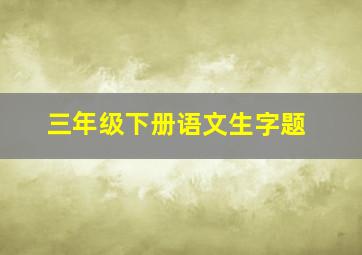 三年级下册语文生字题